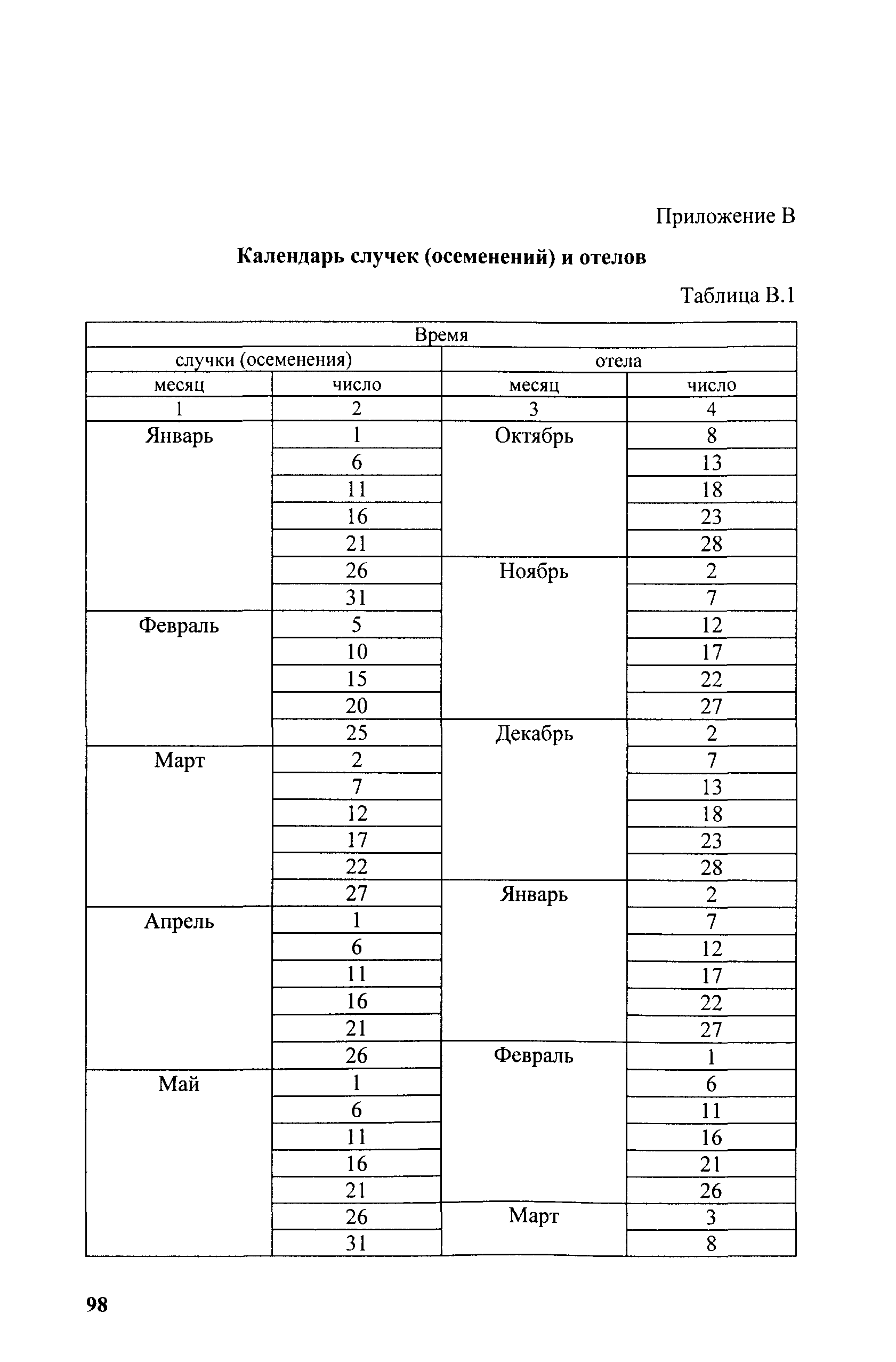 Приложение В

**Календарь случек (осеменений) и отелов**

Таблица В.1

| Время | | | |
|---|---|---|---|
| случки (осеменения) | | отела | |
| месяц | число | месяц | число |
| 1 | 2 | 3 | 4 |
| Январь | 1 | Октябрь | 8 |
| | 6 | | 13 |
| | 11 | | 18 |
| | 16 | | 23 |
| | 21 | | 28 |
| | 26 | Ноябрь | 2 |
| | 31 | | 7 |
| Февраль | 5 | | 12 |
| | 10 | | 17 |
| | 15 | | 22 |
| | 20 | | 27 |
| | 25 | Декабрь | 2 |
| Март | 2 | | 7 |
| | 7 | | 13 |
| | 12 | | 18 |
| | 17 | | 23 |
| | 22 | | 28 |
| | 27 | Январь | 2 |
| Апрель | 1 | | 7 |
| | 6 | | 12 |
| | 11 | | 17 |
| | 16 | | 22 |
| | 21 | | 27 |
| | 26 | Февраль | 1 |
| Май | 1 | | 6 |
| | 6 | | 11 |
| | 11 | | 16 |
| | 16 | | 21 |
| | 21 | | 26 |
| | 26 | Март | 3 |
| | 31 | | 8 |

98